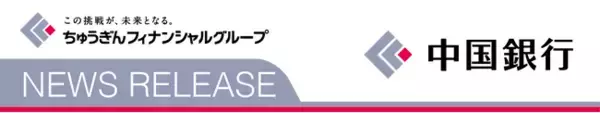 この挑戦が、未来となる。
ちゅうぎんフィナンシャルグループ

NEWS RELEASE

中国銀行